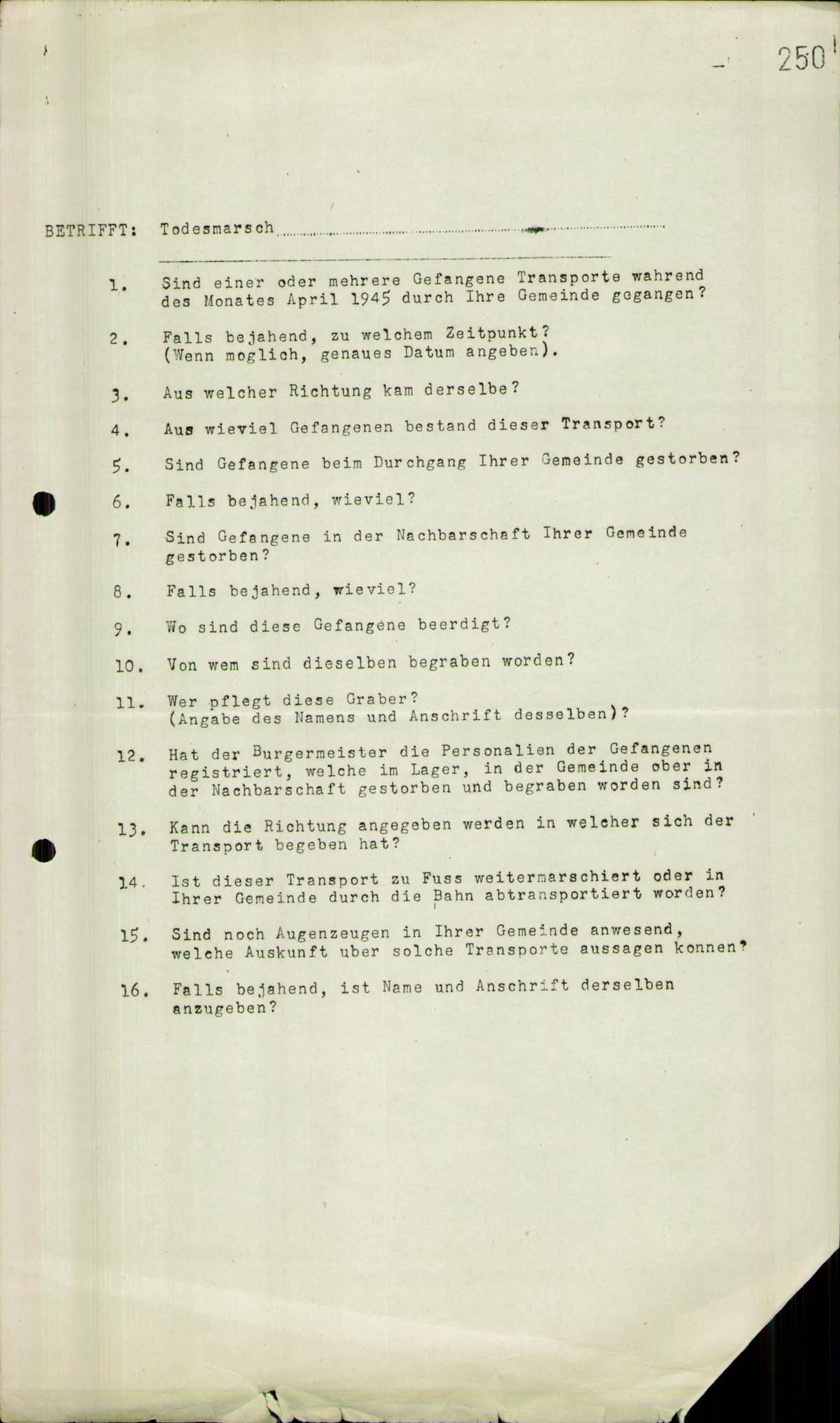 250

BETRIFFT: Todesmarsch

1. Sind einer oder mehrere Gefangene Transporte wahrend des Monates April 1945 durch Ihre Gemeinde gegangen?

2. Falls bejahend, zu welchem Zeitpunkt? (Wenn moglich, genaues Datum angeben).

3. Aus welcher Richtung kam derselbe?

4. Aus wieviel Gefangenen bestand dieser Transport?

5. Sind Gefangene beim Durchgang Ihrer Gemeinde gestorben?

6. Falls bejahend, wieviel?

7. Sind Gefangene in der Nachbarschaft Ihrer Gemeinde gestorben?

8. Falls bejahend, wieviel?

9. Wo sind diese Gefangene beerdigt?

10. Von wem sind dieselben begraben worden?

11. Wer pflegt diese Graber? (Angabe des Namens und Anschrift desselben)?

12. Hat der Burgermeister die Personalien der Gefangenen registriert, welche im Lager, in der Gemeinde ober in der Nachbarschaft gestorben und begraben worden sind?

13. Kann die Richtung angegeben werden in welcher sich der Transport begeben hat?

14. Ist dieser Transport zu Fuss weitermarschiert oder in Ihrer Gemeinde durch die Bahn abtransportiert worden?

15. Sind noch Augenzeugen in Ihrer Gemeinde anwesend, welche Auskunft uber solche Transporte aussagen konnen?

16. Falls bejahend, ist Name und Anschrift derselben anzugeben?